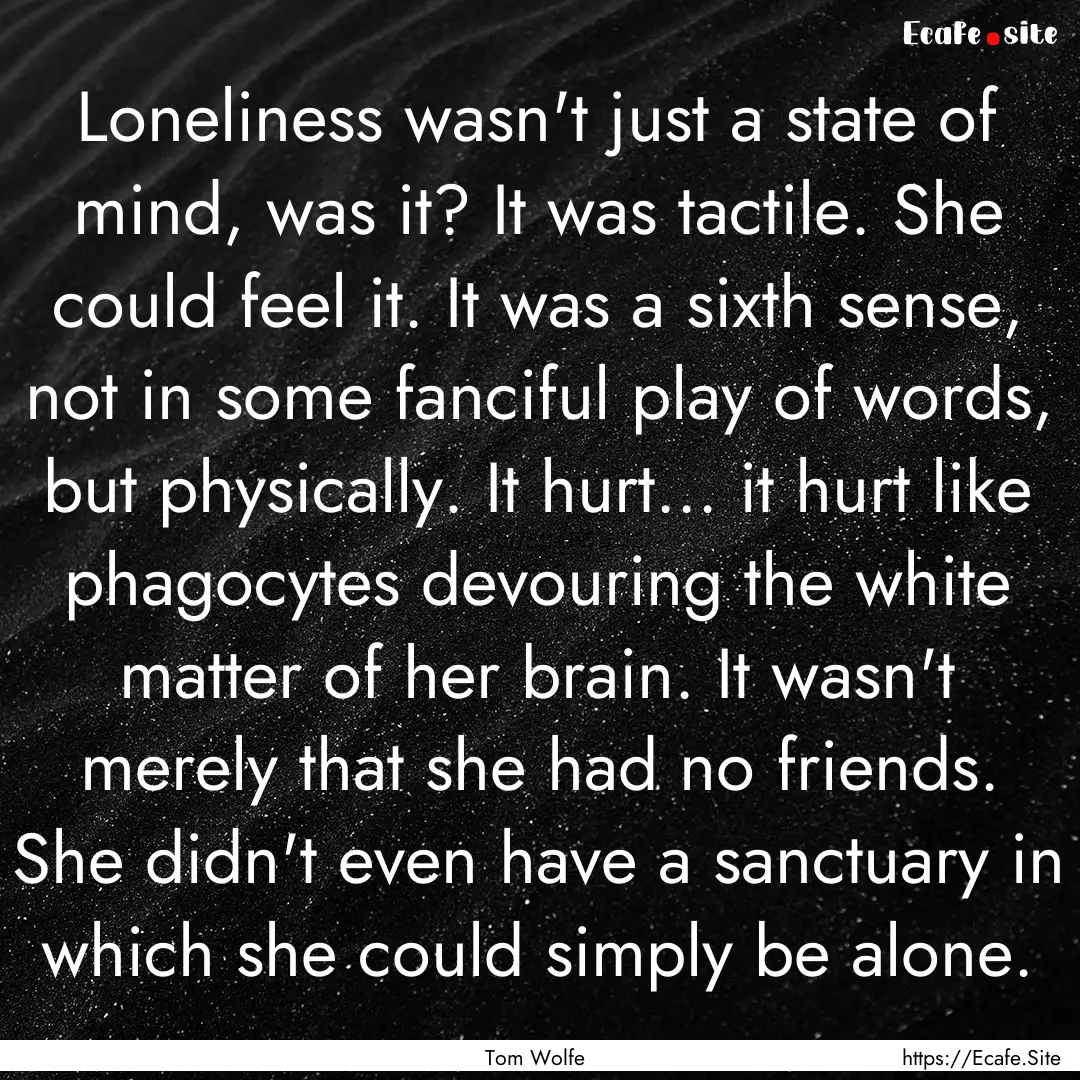 Ecafe.site

Loneliness wasn't just a state of mind, was it? It was tactile. She could feel it. It was a sixth sense, not in some fanciful play of words, but physically. It hurt... it hurt like phagocytes devouring the white matter of her brain. It wasn't merely that she had no friends. She didn't even have a sanctuary in which she could simply be alone.

Tom Wolfe

https://Ecafe.Site